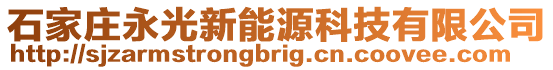 石家庄永光新能源科技有限公司
http://sjzarmstrongbrig.cn.coovee.com